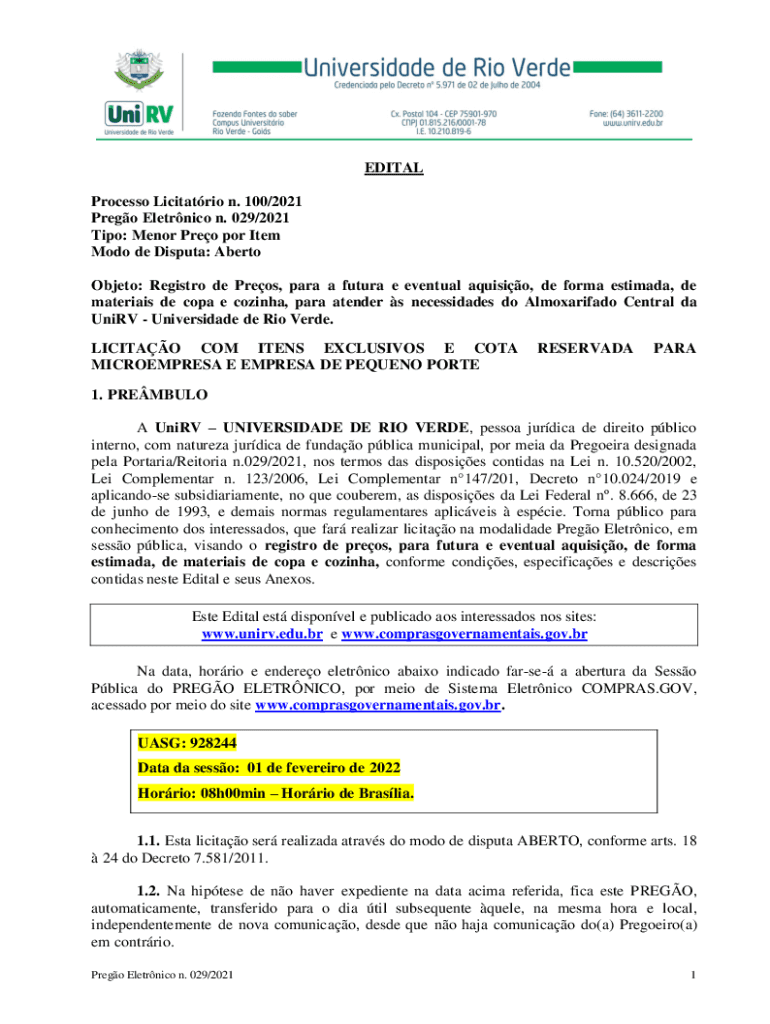 UniRV
Universidade de Rio Verde

Universidade de Rio Verde
Credenciada pelo Decreto nº 5.971 de 02 de julho de 2004

Fazenda Fontes do saber
Campus Universitário
Rio Verde - Goiás

Cx. Postal 104 - CEP 75901-970
CNPJ 01.815.216/0001-78
I.E. 10.210.819-6

Fone: (64) 3611-2200
www.unirv.edu.br

EDITAL

Processo Licitatório n. 100/2021
Pregão Eletrônico n. 029/2021
Tipo: Menor Preço por Item
Modo de Disputa: Aberto

Objeto: Registro de Preços, para a futura e eventual aquisição, de forma estimada, de materiais de copa e cozinha, para atender às necessidades do Almoxarifado Central da UniRV - Universidade de Rio Verde.

LICITAÇÃO COM ITENS EXCLUSIVOS E COTA RESERVADA PARA MICROEMPRESA E EMPRESA DE PEQUENO PORTE

1. PREÂMBULO

A UniRV – UNIVERSIDADE DE RIO VERDE, pessoa jurídica de direito público interno, com natureza jurídica de fundação pública municipal, por meia da Pregoeira designada pela Portaria/Reitoria n.029/2021, nos termos das disposições contidas na Lei n. 10.520/2002, Lei Complementar n. 123/2006, Lei Complementar n°147/201, Decreto n°10.024/2019 e aplicando-se subsidiariamente, no que couberem, as disposições da Lei Federal nº. 8.666, de 23 de junho de 1993, e demais normas regulamentares aplicáveis à espécie. Torna público para conhecimento dos interessados, que fará realizar licitação na modalidade Pregão Eletrônico, em sessão pública, visando o registro de preços, para futura e eventual aquisição, de forma estimada, de materiais de copa e cozinha, conforme condições, especificações e descrições contidas neste Edital e seus Anexos.

Este Edital está disponível e publicado aos interessados nos sites:
www.unirv.edu.br e www.comprasgovernamentais.gov.br

Na data, horário e endereço eletrônico abaixo indicado far-se-á a abertura da Sessão Pública do PREGÃO ELETRÔNICO, por meio de Sistema Eletrônico COMPRAS.GOV, acessado por meio do site www.comprasgovernamentais.gov.br.

UASG: 928244
Data da sessão: 01 de fevereiro de 2022
Horário: 08h00min – Horário de Brasília.

1.1. Esta licitação será realizada através do modo de disputa ABERTO, conforme arts. 18 à 24 do Decreto 7.581/2011.

1.2. Na hipótese de não haver expediente na data acima referida, fica este PREGÃO, automaticamente, transferido para o dia útil subsequente àquele, na mesma hora e local, independentemente de nova comunicação, desde que não haja comunicação do(a) Pregoeiro(a) em contrário.

Pregão Eletrônico n. 029/2021 1